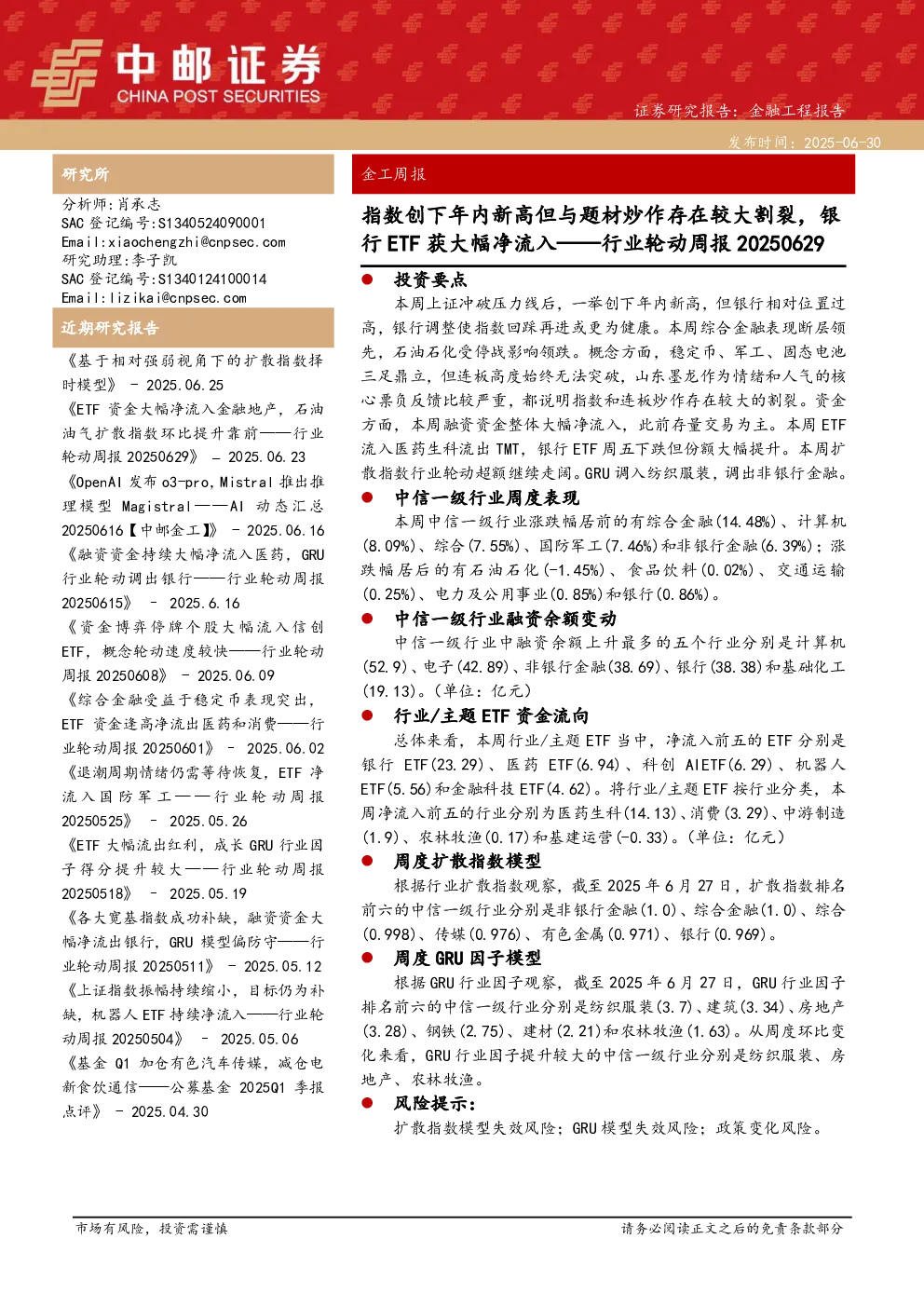 中邮证券
CHINA POST SECURITIES

证券研究报告：金融工程报告

发布时间：2025-06-30

研究所

分析师：肖承志
SAC 登记编号：S1340524090001
Email：xiaochengzhi@cnpsec.com
研究助理：李子凯
SAC 登记编号：S1340124100014
Email：lizikai@cnpsec.com

近期研究报告

《基于相对强弱视角下的扩散指数择时模型》 - 2025.06.25

《ETF 资金大幅净流入金融地产，石油油气扩散指数环比提升靠前——行业轮动周报 20250629》 – 2025.06.23

《OpenAI 发布 o3-pro，Mistral 推出推理模型 Magistral——AI 动态汇总 20250616【中邮金工】》 - 2025.06.16

《融资资金持续大幅净流入医药，GRU 行业轮动调出银行——行业轮动周报 20250615》 - 2025.6.16

《资金博弈停牌个股大幅流入信创 ETF，概念轮动速度较快——行业轮动周报 20250608》 - 2025.06.09

《综合金融受益于稳定币表现突出，ETF 资金逢高净流出医药和消费——行业轮动周报 20250601》 - 2025.06.02

《退潮周期情绪仍需等待恢复，ETF 净流入国防军工——行业轮动周报 20250525》 - 2025.05.26

《ETF 大幅流出红利，成长 GRU 行业因子得分提升较大——行业轮动周报 20250518》 - 2025.05.19

《各大宽基指数成功补缺，融资资金大幅净流出银行，GRU 模型偏防守——行业轮动周报 20250511》 - 2025.05.12

《上证指数振幅持续缩小，目标仍为补缺，机器人 ETF 持续净流入——行业轮动周报 20250504》 - 2025.05.06

《基金 Q1 加仓有色汽车传媒，减仓电新食饮通信——公募基金 2025Q1 季报点评》 - 2025.04.30

金工周报

指数创下年内新高但与题材炒作存在较大割裂，银行 ETF 获大幅净流入——行业轮动周报 20250629

● 投资要点

本周上证冲破压力线后，一举创下年内新高，但银行相对位置过高，银行调整使指数回踩再进或更为健康。本周综合金融表现断层领先，石油石化受停战影响领跌。概念方面，稳定币、军工、固态电池三足鼎立，但连板高度始终无法突破，山东墨龙作为情绪和人气的核心票负反馈比较严重，都说明指数和连板炒作存在较大的割裂。资金方面，本周融资资金整体大幅净流入，此前存量交易为主。本周 ETF 流入医药生科流出 TMT，银行 ETF 周五下跌但份额大幅提升。本周扩散指数行业轮动超额继续走阔。GRU 调入纺织服装，调出非银行金融。

● 中信一级行业周度表现

本周中信一级行业涨跌幅居前的有综合金融(14.48%)、计算机(8.09%)、综合(7.55%)、国防军工(7.46%)和非银行金融(6.39%)；涨跌幅居后的有石油石化(-1.45%)、食品饮料(0.02%)、交通运输(0.25%)、电力及公用事业(0.85%)和银行(0.86%)。

● 中信一级行业融资余额变动

中信一级行业中融资余额上升最多的五个行业分别是计算机(52.9)、电子(42.89)、非银行金融(38.69)、银行(38.38)和基础化工(19.13)。(单位：亿元)

● 行业/主题 ETF 资金流向

总体来看，本周行业/主题 ETF 当中，净流入前五的 ETF 分别是银行 ETF(23.29)、医药 ETF(6.94)、科创 AIETF(6.29)、机器人 ETF(5.56)和金融科技 ETF(4.62)。将行业/主题 ETF 按行业分类，本周净流入前五的行业分别为医药生科(14.13)、消费(3.29)、中游制造(1.9)、农林牧渔(0.17)和基建运营(-0.33)。(单位：亿元)

● 周度扩散指数模型

根据行业扩散指数观察，截至 2025 年 6 月 27 日，扩散指数排名前六的中信一级行业分别是非银行金融(1.0)、综合金融(1.0)、综合(0.998)、传媒(0.976)、有色金属(0.971)、银行(0.969)。

● 周度 GRU 因子模型

根据 GRU 行业因子观察，截至 2025 年 6 月 27 日，GRU 行业因子排名前六的中信一级行业分别是纺织服装(3.7)、建筑(3.34)、房地产(3.28)、钢铁(2.75)、建材(2.21)和农林牧渔(1.63)。从周度环比变化来看，GRU 行业因子提升较大的中信一级行业分别是纺织服装、房地产、农林牧渔。

● 风险提示：

扩散指数模型失效风险；GRU 模型失效风险；政策变化风险。

市场有风险，投资需谨慎

请务必阅读正文之后的免责条款部分